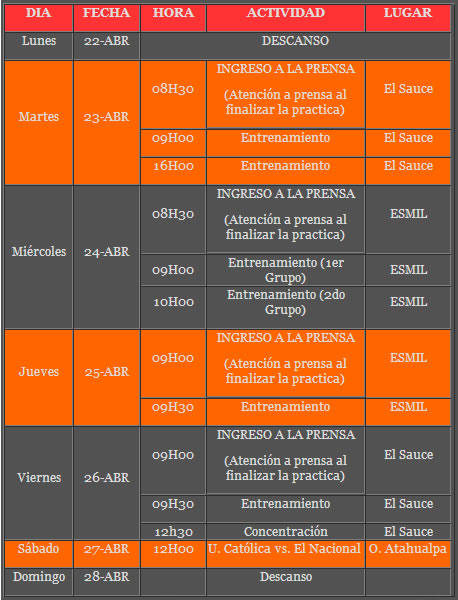 | DIA | FECHA | HORA | ACTIVIDAD | LUGAR |
|---|---|---|---|---|
| Lunes | 22-ABR | DESCANSO | | |
| Martes | 23-ABR | 08H30 | INGRESO A LA PRENSA (Atención a prensa al finalizar la practica) | El Sauce |
| | | 09H00 | Entrenamiento | El Sauce |
| | | 16H00 | Entrenamiento | El Sauce |
| Miércoles | 24-ABR | 08H30 | INGRESO A LA PRENSA (Atención a prensa al finalizar la practica) | ESMIL |
| | | 09H00 | Entrenamiento (1er Grupo) | ESMIL |
| | | 10H00 | Entrenamiento (2do Grupo) | ESMIL |
| Jueves | 25-ABR | 09H00 | INGRESO A LA PRENSA (Atención a prensa al finalizar la practica) | ESMIL |
| | | 09H30 | Entrenamiento | ESMIL |
| Viernes | 26-ABR | 09H00 | INGRESO A LA PRENSA (Atención a prensa al finalizar la practica) | El Sauce |
| | | 09H30 | Entrenamiento | El Sauce |
| | | 12h30 | Concentración | El Sauce |
| Sábado | 27-ABR | 12H00 | U. Católica vs. El Nacional | O. Atahualpa |
| Domingo | 28-ABR | | Descanso | |